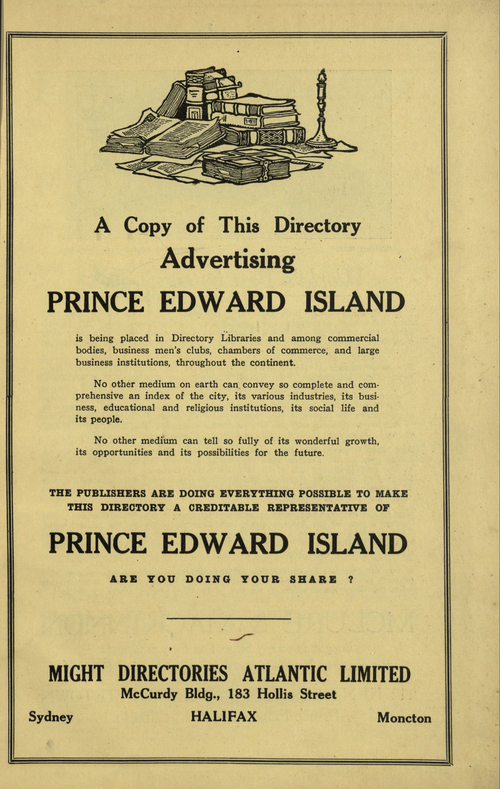 A Copy of This Directory
Advertising
PRINCE EDWARD ISLAND

is being placed in Directory Libraries and among commercial bodies, business men's clubs, chambers of commerce, and large business institutions, throughout the continent.

No other medium on earth can convey so complete and comprehensive an index of the city, its various industries, its business, educational and religious institutions, its social life and its people.

No other medium can tell so fully of its wonderful growth, its opportunities and its possibilities for the future.

THE PUBLISHERS ARE DOING EVERYTHING POSSIBLE TO MAKE THIS DIRECTORY A CREDITABLE REPRESENTATIVE OF

PRINCE EDWARD ISLAND

ARE YOU DOING YOUR SHARE ?

MIGHT DIRECTORIES ATLANTIC LIMITED
McCurdy Bldg., 183 Hollis Street
Sydney HALIFAX Moncton